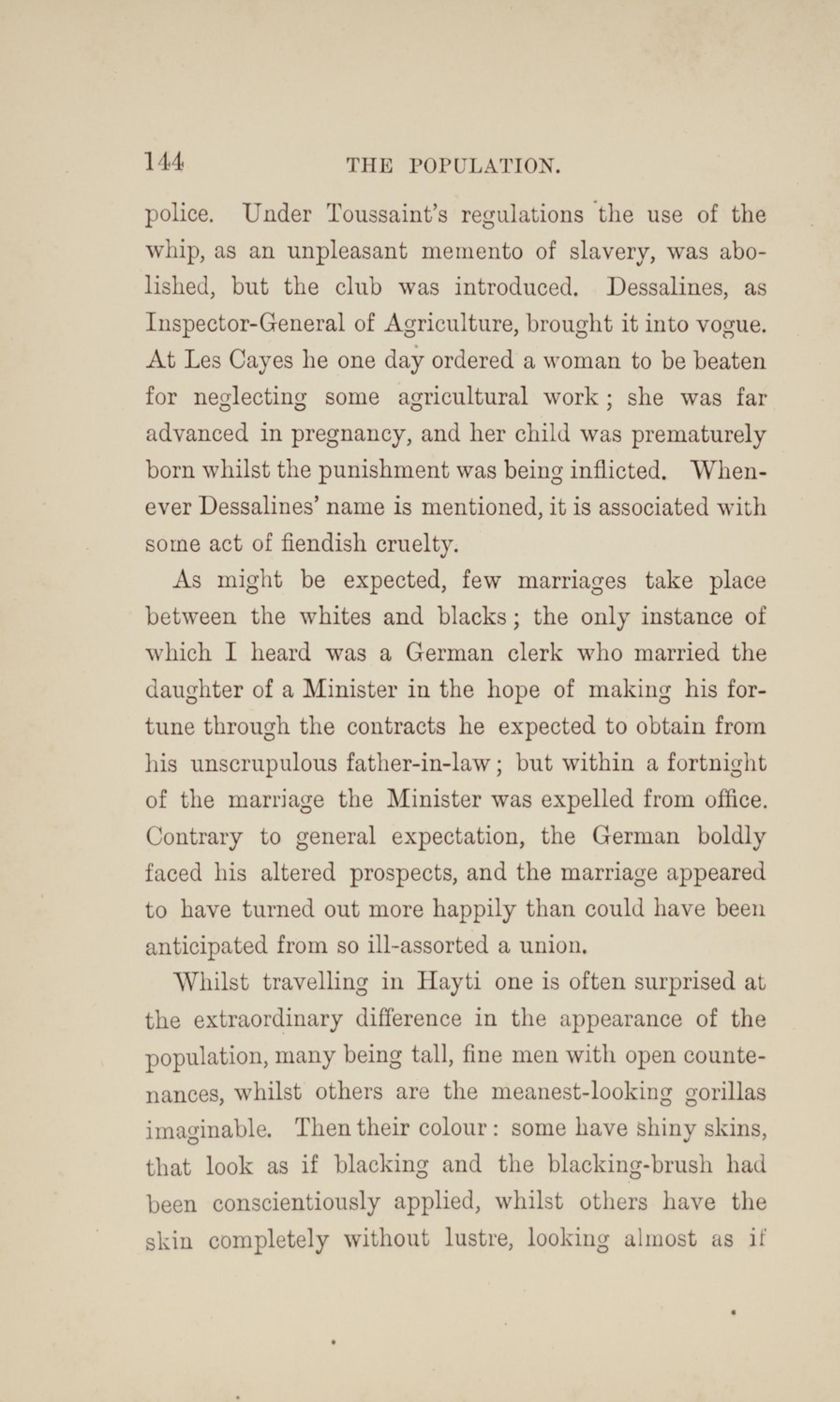 144 THE POPULATION.

police. Under Toussaint's regulations the use of the whip, as an unpleasant memento of slavery, was abolished, but the club was introduced. Dessalines, as Inspector-General of Agriculture, brought it into vogue. At Les Cayes he one day ordered a woman to be beaten for neglecting some agricultural work; she was far advanced in pregnancy, and her child was prematurely born whilst the punishment was being inflicted. Whenever Dessalines' name is mentioned, it is associated with some act of fiendish cruelty.

As might be expected, few marriages take place between the whites and blacks; the only instance of which I heard was a German clerk who married the daughter of a Minister in the hope of making his fortune through the contracts he expected to obtain from his unscrupulous father-in-law; but within a fortnight of the marriage the Minister was expelled from office. Contrary to general expectation, the German boldly faced his altered prospects, and the marriage appeared to have turned out more happily than could have been anticipated from so ill-assorted a union.

Whilst travelling in Hayti one is often surprised at the extraordinary difference in the appearance of the population, many being tall, fine men with open countenances, whilst others are the meanest-looking gorillas imaginable. Then their colour: some have shiny skins, that look as if blacking and the blacking-brush had been conscientiously applied, whilst others have the skin completely without lustre, looking almost as if